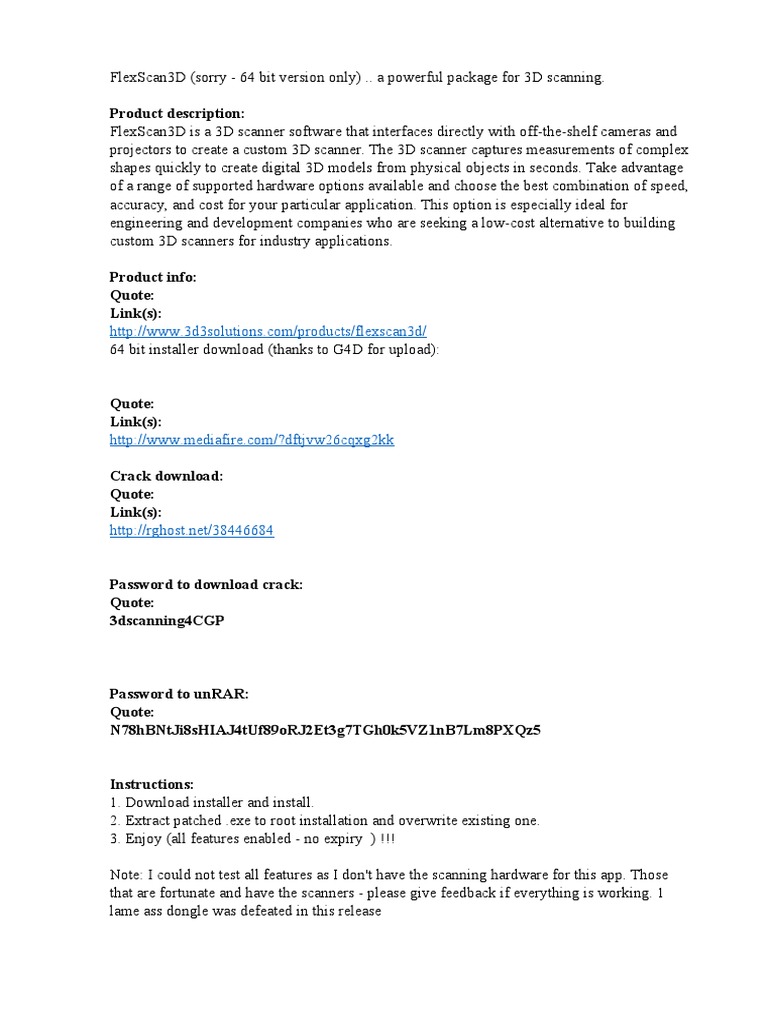 FlexScan3D (sorry - 64 bit version only) .. a powerful package for 3D scanning.

Product description:
FlexScan3D is a 3D scanner software that interfaces directly with off-the-shelf cameras and projectors to create a custom 3D scanner. The 3D scanner captures measurements of complex shapes quickly to create digital 3D models from physical objects in seconds. Take advantage of a range of supported hardware options available and choose the best combination of speed, accuracy, and cost for your particular application. This option is especially ideal for engineering and development companies who are seeking a low-cost alternative to building custom 3D scanners for industry applications.

Product info:
Quote:
Link(s):
http://www.3d3solutions.com/products/flexscan3d/
64 bit installer download (thanks to G4D for upload):

Quote:
Link(s):
http://www.mediafire.com/?dftjvw26cqxg2kk

Crack download:
Quote:
Link(s):
http://rghost.net/38446684

Password to download crack:
Quote:
3dscanning4CGP

Password to unRAR:
Quote:
N78hBNtJi8sHIAJ4tUf89oRJ2Et3g7TGh0k5VZ1nB7Lm8PXQz5

Instructions:
1. Download installer and install.
2. Extract patched .exe to root installation and overwrite existing one.
3. Enjoy (all features enabled - no expiry ) !!!

Note: I could not test all features as I don't have the scanning hardware for this app. Those that are fortunate and have the scanners - please give feedback if everything is working. 1 lame ass dongle was defeated in this release